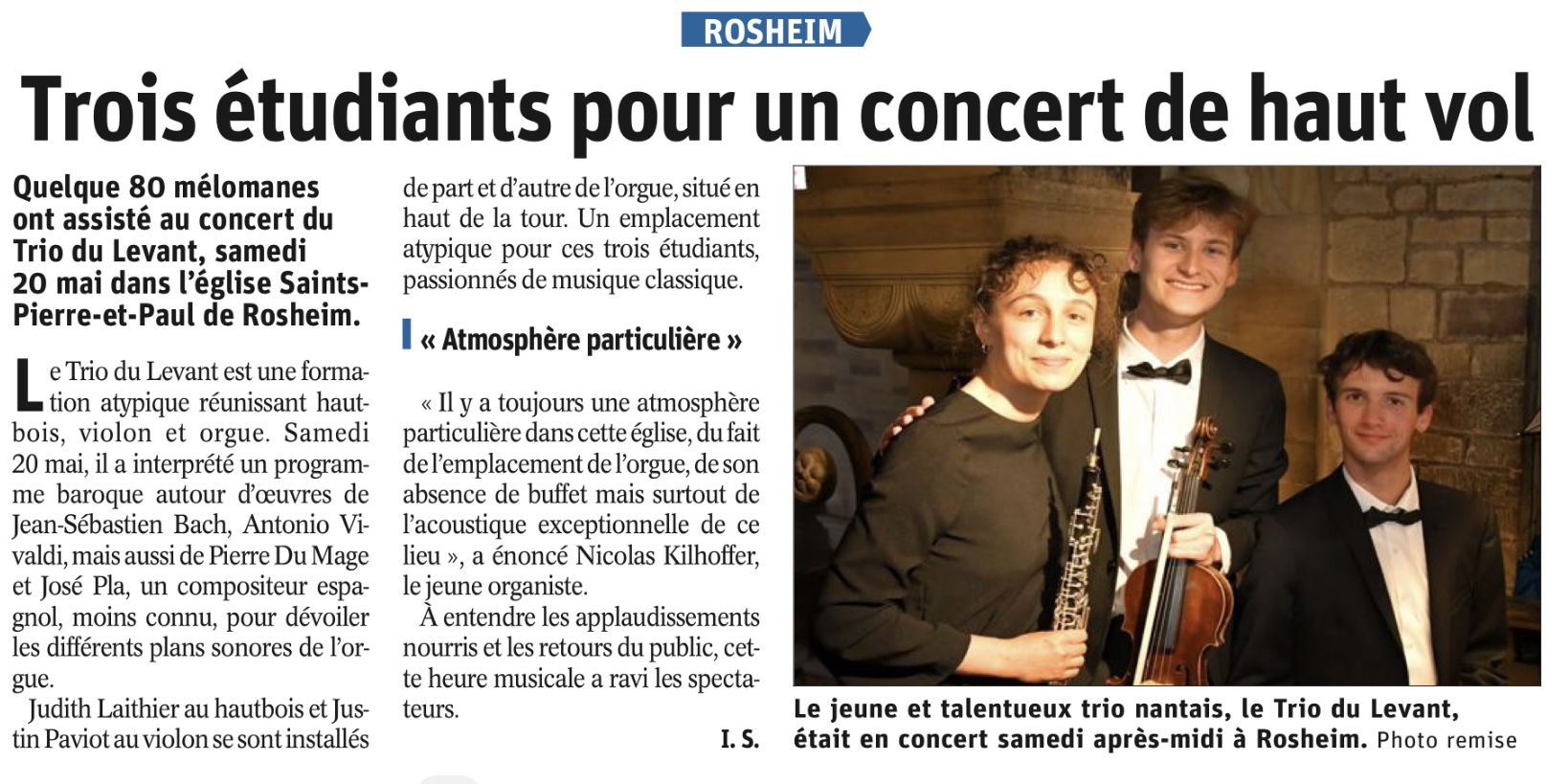 ROSHEIM

Trois étudiants pour un concert de haut vol

Quelque 80 mélomanes ont assisté au concert du Trio du Levant, samedi 20 mai dans l'église Saints-Pierre-et-Paul de Rosheim.

Le Trio du Levant est une formation atypique réunissant hautbois, violon et orgue. Samedi 20 mai, il a interprété un programme baroque autour d'œuvres de Jean-Sébastien Bach, Antonio Vivaldi, mais aussi de Pierre Du Mage et José Pla, un compositeur espagnol, moins connu, pour dévoiler les différents plans sonores de l'orgue.

Judith Laithier au hautbois et Justin Paviot au violon se sont installés de part et d'autre de l'orgue, situé en haut de la tour. Un emplacement atypique pour ces trois étudiants, passionnés de musique classique.

« Atmosphère particulière »

« Il y a toujours une atmosphère particulière dans cette église, du fait de l'emplacement de l'orgue, de son absence de buffet mais surtout de l'acoustique exceptionnelle de ce lieu », a énoncé Nicolas Kilhoffer, le jeune organiste.

À entendre les applaudissements nourris et les retours du public, cette heure musicale a ravi les spectateurs.

I. S.

Le jeune et talentueux trio nantais, le Trio du Levant, était en concert samedi après-midi à Rosheim. Photo remise